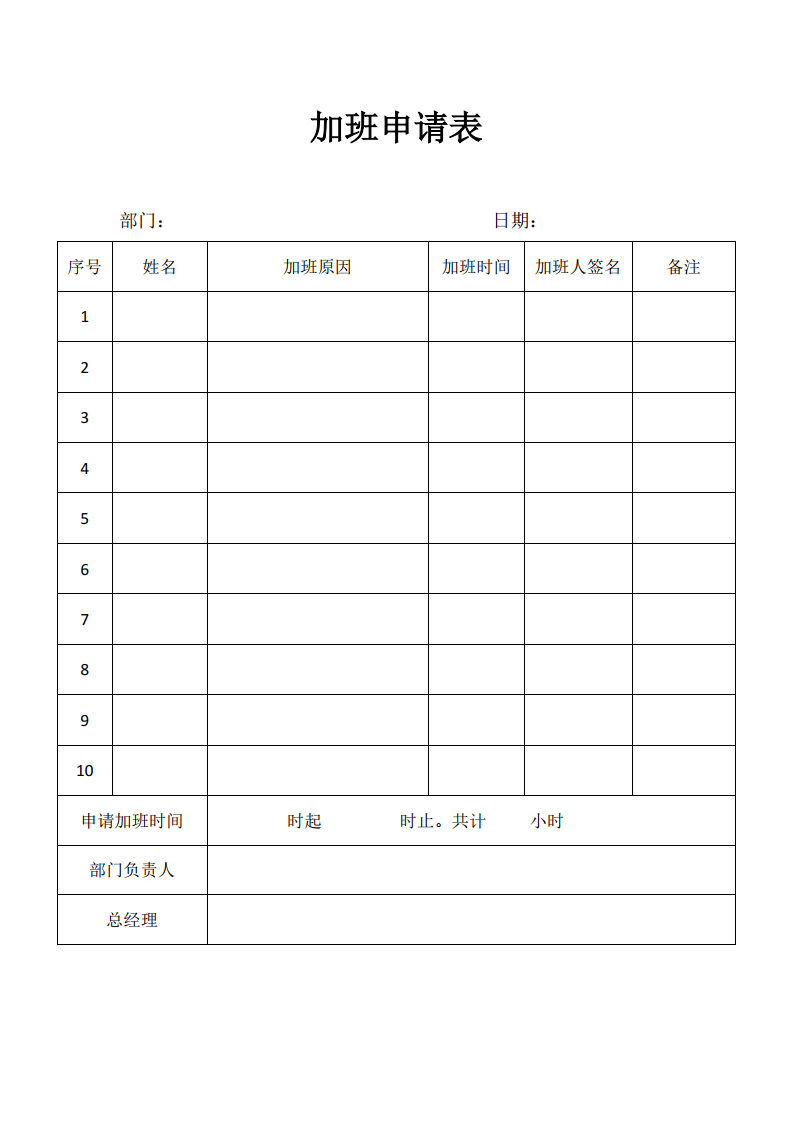 加班申请表

部门：　　　　　　　　　　　　　　　　日期：

| 序号 | 姓名 | 加班原因 | 加班时间 | 加班人签名 | 备注 |
|---|---|---|---|---|---|
| 1 | | | | | |
| 2 | | | | | |
| 3 | | | | | |
| 4 | | | | | |
| 5 | | | | | |
| 6 | | | | | |
| 7 | | | | | |
| 8 | | | | | |
| 9 | | | | | |
| 10 | | | | | |
| 申请加班时间 | 时起　　时止。共计　　小时 | | | | |
| 部门负责人 | | | | | |
| 总经理 | | | | | |